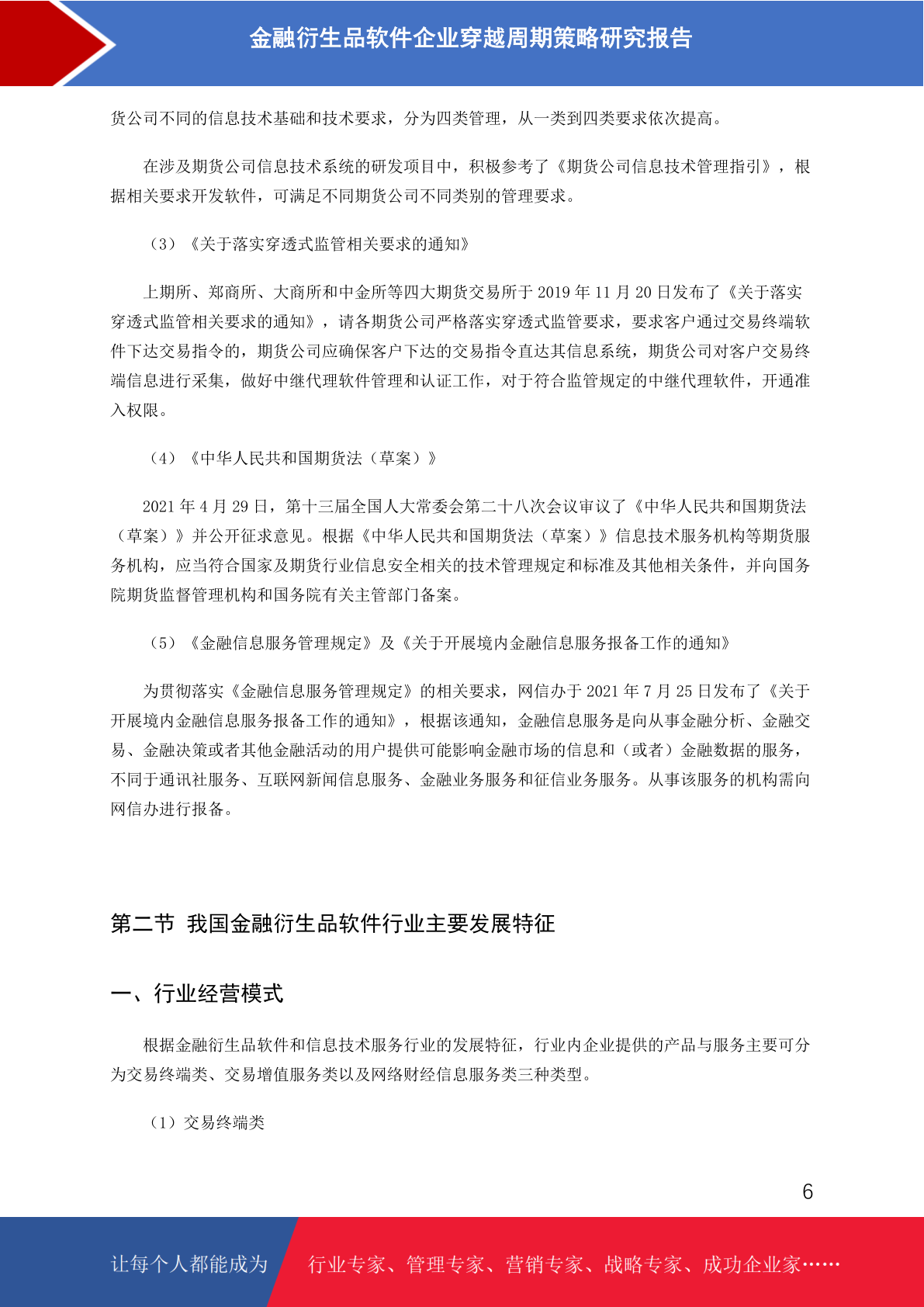 金融衍生品软件企业穿越周期策略研究报告

货公司不同的信息技术基础和技术要求，分为四类管理，从一类到四类要求依次提高。

在涉及期货公司信息技术系统的研发项目中，积极参考了《期货公司信息技术管理指引》，根据相关要求开发软件，可满足不同期货公司不同类别的管理要求。

（3）《关于落实穿透式监管相关要求的通知》

上期所、郑商所、大商所和中金所等四大期货交易所于 2019 年 11 月 20 日发布了《关于落实穿透式监管相关要求的通知》，请各期货公司严格落实穿透式监管要求，要求客户通过交易终端软件下达交易指令的，期货公司应确保客户下达的交易指令直达其信息系统，期货公司对客户交易终端信息进行采集，做好中继代理软件管理和认证工作，对于符合监管规定的中继代理软件，开通准入权限。

（4）《中华人民共和国期货法（草案）》

2021 年 4 月 29 日，第十三届全国人大常委会第二十八次会议审议了《中华人民共和国期货法（草案）》并公开征求意见。根据《中华人民共和国期货法（草案）》信息技术服务机构等期货服务机构，应当符合国家及期货行业信息安全相关的技术管理规定和标准及其他相关条件，并向国务院期货监督管理机构和国务院有关主管部门备案。

（5）《金融信息服务管理规定》及《关于开展境内金融信息服务报备工作的通知》

为贯彻落实《金融信息服务管理规定》的相关要求，网信办于 2021 年 7 月 25 日发布了《关于开展境内金融信息服务报备工作的通知》，根据该通知，金融信息服务是向从事金融分析、金融交易、金融决策或者其他金融活动的用户提供可能影响金融市场的信息和（或者）金融数据的服务，不同于通讯社服务、互联网新闻信息服务、金融业务服务和征信业务服务。从事该服务的机构需向网信办进行报备。

第二节 我国金融衍生品软件行业主要发展特征

一、行业经营模式

根据金融衍生品软件和信息技术服务行业的发展特征，行业内企业提供的产品与服务主要可分为交易终端类、交易增值服务类以及网络财经信息服务类三种类型。

（1）交易终端类

6

让每个人都能成为 行业专家、管理专家、营销专家、战略专家、成功企业家……